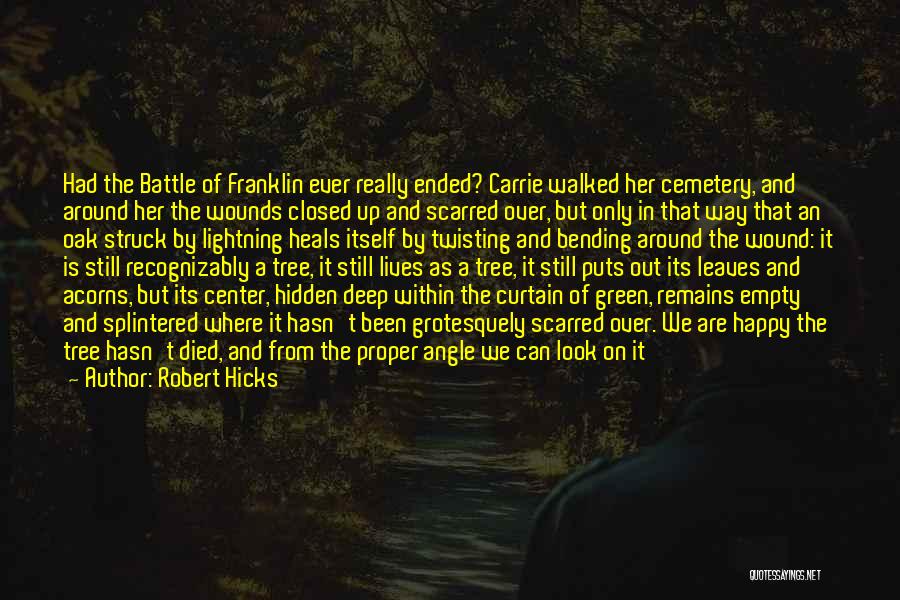 Had the Battle of Franklin ever really ended? Carrie walked her cemetery, and around her the wounds closed up and scarred over, but only in that way that an oak struck by lightning heals itself by twisting and bending around the wound: it is still recognizably a tree, it still lives as a tree, it still puts out its leaves and acorns, but its center, hidden deep within the curtain of green, remains empty and splintered where it hasn't been grotesquely scarred over. We are happy the tree hasn't died, and from the proper angle we can look on it

— Author: Robert Hicks

QUOTESSAYINGS.NET